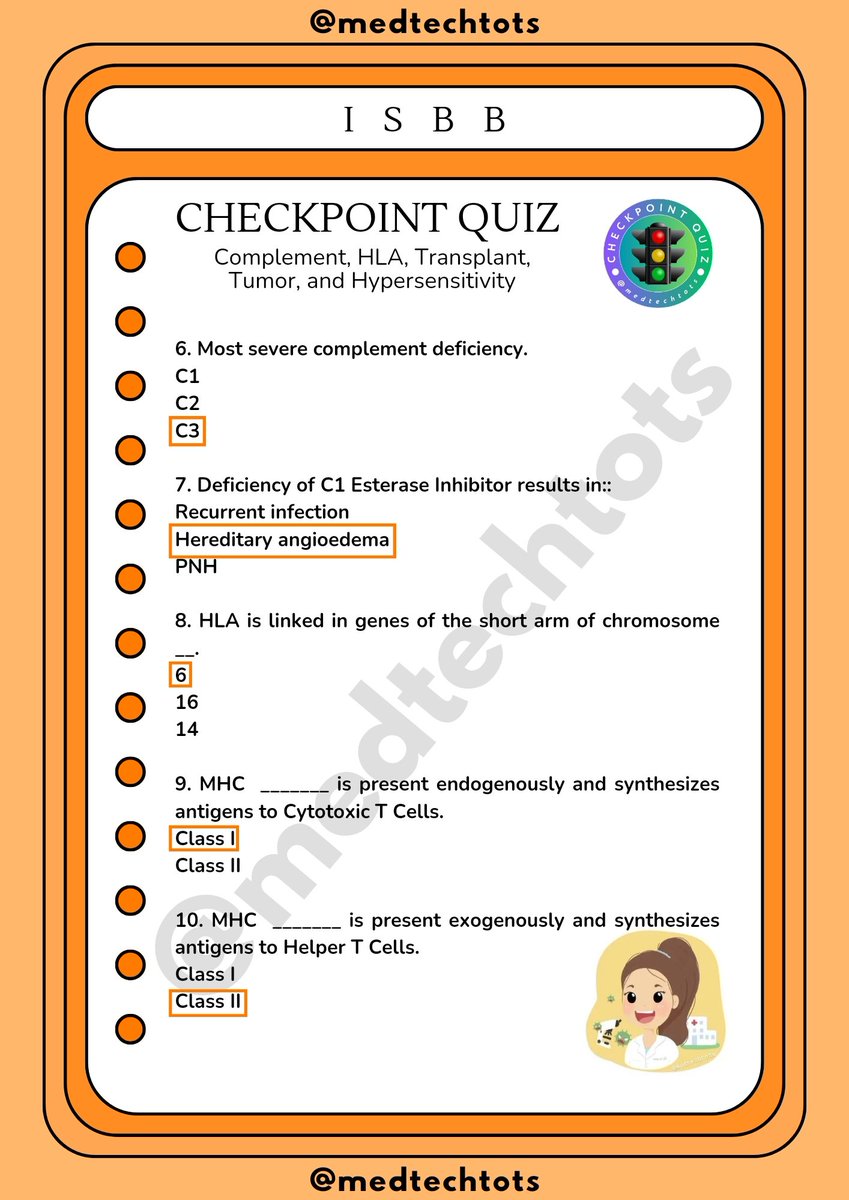 @medtechtots

I S B B

CHECKPOINT QUIZ

Complement, HLA, Transplant, Tumor, and Hypersensitivity

CHECKPOINT QUIZ
@medtechtots

6. Most severe complement deficiency.
C1
C2
C3

7. Deficiency of C1 Esterase Inhibitor results in::
Recurrent infection
Hereditary angioedema
PNH

8. HLA is linked in genes of the short arm of chromosome __.
6
16
14

9. MHC _______ is present endogenously and synthesizes antigens to Cytotoxic T Cells.
Class I
Class II

10. MHC _______ is present exogenously and synthesizes antigens to Helper T Cells.
Class I
Class II

@medtechtots

@medtechtots